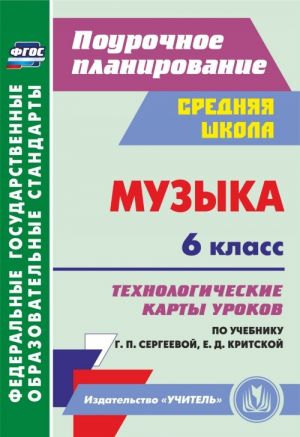 ФГОС

ФЕДЕРАЛЬНЫЕ ГОСУДАРСТВЕННЫЕ ОБРАЗОВАТЕЛЬНЫЕ СТАНДАРТЫ

Поурочное планирование

СРЕДНЯЯ ШКОЛА

МУЗЫКА

6 класс

ТЕХНОЛОГИЧЕСКИЕ КАРТЫ УРОКОВ

ПО УЧЕБНИКУ Г. П. СЕРГЕЕВОЙ, Е. Д. КРИТСКОЙ

Издательство «УЧИТЕЛЬ»